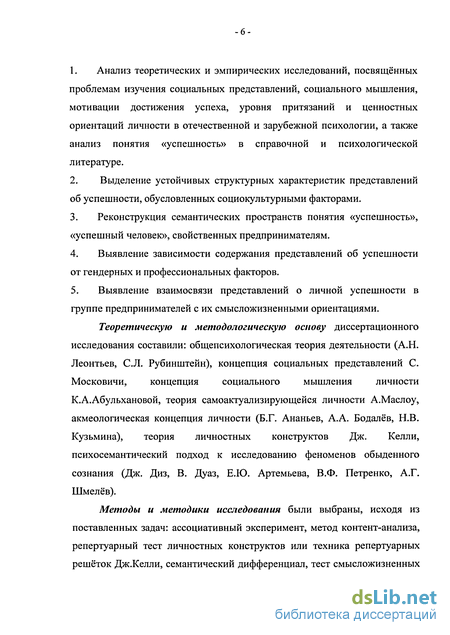 - 6 -

1. Анализ теоретических и эмпирических исследований, посвящённых проблемам изучения социальных представлений, социального мышления, мотивации достижения успеха, уровня притязаний и ценностных ориентаций личности в отечественной и зарубежной психологии, а также анализ понятия «успешность» в справочной и психологической литературе.

2. Выделение устойчивых структурных характеристик представлений об успешности, обусловленных социокультурными факторами.

3. Реконструкция семантических пространств понятия «успешность», «успешный человек», свойственных предпринимателям.

4. Выявление зависимости содержания представлений об успешности от гендерных и профессиональных факторов.

5. Выявление взаимосвязи представлений о личной успешности в группе предпринимателей с их смысложизненными ориентациями.

Теоретическую и методологическую основу диссертационного исследования составили: общепсихологическая теория деятельности (А.Н. Леонтьев, С.Л. Рубинштейн), концепция социальных представлений С. Московичи, концепция социального мышления личности К.А.Абульхановой, теория самоактуализирующейся личности А.Маслоу, акмеологическая концепция личности (Б.Г. Ананьев, А.А. Бодалёв, Н.В. Кузьмина), теория личностных конструктов Дж. Келли, психосемантический подход к исследованию феноменов обыденного сознания (Дж. Диз, В. Дуаз, Е.Ю. Артемьева, В.Ф. Петренко, А.Г. Шмелёв).

Методы и методики исследования были выбраны, исходя из поставленных задач: ассоциативный эксперимент, метод контент-анализа, репертуарный тест личностных конструктов или техника репертуарных решёток Дж.Келли, семантический дифференциал, тест смысложизненных

dsLib.net
библиотека диссертаций